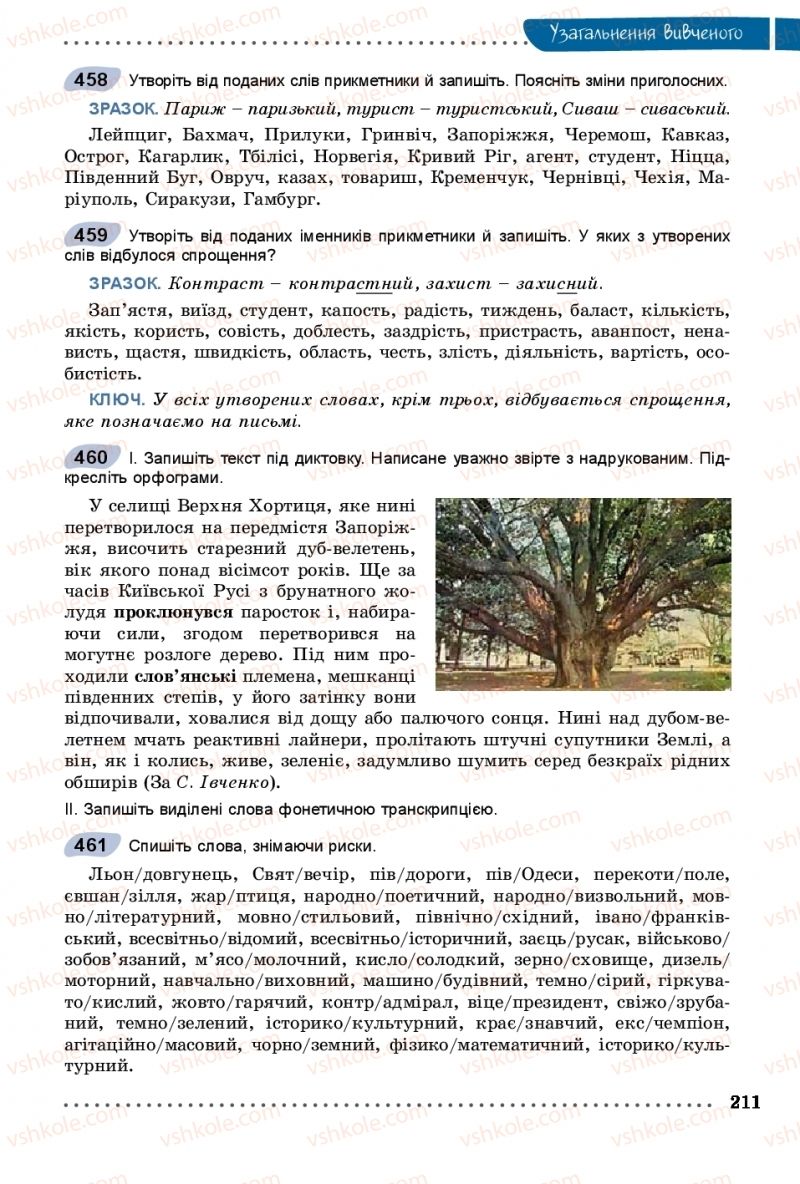 Узагальнення вивченого

458 Утворіть від поданих слів прикметники й запишіть. Поясніть зміни приголосних.

ЗРАЗОК. Париж – паризький, турист – туристський, Сиваш – сиваський.

Лейпциг, Бахмач, Прилуки, Гринвіч, Запоріжжя, Черемош, Кавказ, Острог, Кагарлик, Тбілісі, Норвегія, Кривий Ріг, агент, студент, Ніцца, Південний Буг, Овруч, казах, товариш, Кременчук, Чернівці, Чехія, Маріуполь, Сиракузи, Гамбург.

459 Утворіть від поданих іменників прикметники й запишіть. У яких з утворених слів відбулося спрощення?

ЗРАЗОК. Контраст – контрастний, захист – захисний.

Зап'ястя, виїзд, студент, капость, радість, тиждень, баласт, кількість, якість, користь, совість, доблесть, заздрість, пристрасть, аванпост, ненависть, щастя, швидкість, область, честь, злість, діяльність, вартість, особистість.

КЛЮЧ. У всіх утворених словах, крім трьох, відбувається спрощення, яке позначаємо на письмі.

460 І. Запишіть текст під диктовку. Написане уважно звірте з надрукованим. Підкресліть орфограми.

У селищі Верхня Хортиця, яке нині перетворилося на передмістя Запоріжжя, височить старезний дуб-велетень, вік якого понад вісімсот років. Ще за часів Київської Русі з брунатного жолудя проклюнувся паросток і, набираючи сили, згодом перетворився на могутнє розлоге дерево. Під ним проходили слов'янські племена, мешканці південних степів, у його затінку вони відпочивали, ховалися від дощу або палючого сонця. Нині над дубом-велетнем мчать реактивні лайнери, пролітають штучні супутники Землі, а він, як і колись, живе, зеленіє, задумливо шумить серед безкраїх рідних обширів (За С. Івченко).

ІІ. Запишіть виділені слова фонетичною транскрипцією.

461 Спишіть слова, знімаючи риски.

Льон/довгунець, Свят/вечір, пів/дороги, пів/Одеси, перекоти/поле, євшан/зілля, жар/птиця, народно/поетичний, народно/визвольний, мовно/літературний, мовно/стильовий, північно/східний, івано/франківський, всесвітньо/відомий, всесвітньо/історичний, заєць/русак, військово/зобов'язаний, м'ясо/молочний, кисло/солодкий, зерно/сховище, дизель/моторний, навчально/виховний, машино/будівний, темно/сірий, гіркувато/кислий, жовто/гарячий, контр/адмірал, віце/президент, свіжо/зрубаний, темно/зелений, історико/культурний, крає/знавчий, екс/чемпіон, агітаційно/масовий, чорно/земний, фізико/математичний, історико/культурний.

211

vshkole.com